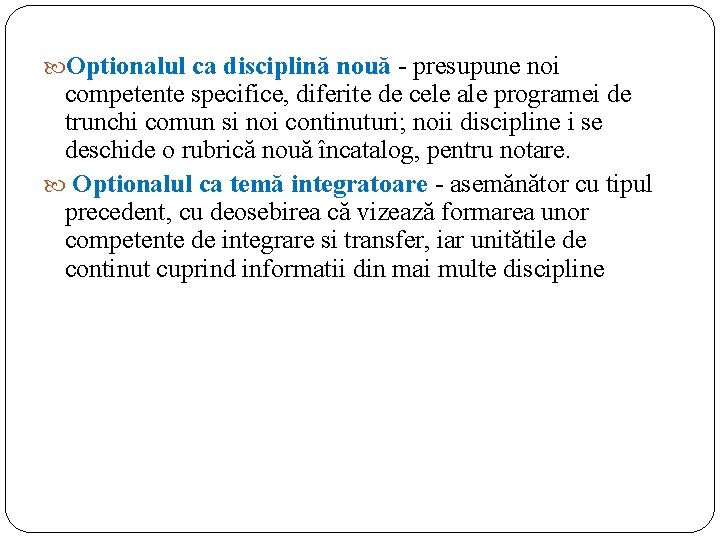 Optionalul ca disciplină nouă - presupune noi competente specifice, diferite de cele ale programei de trunchi comun si noi continuturi; noii discipline i se deschide o rubrică nouă încatalog, pentru notare.

Optionalul ca temă integratoare - asemănător cu tipul precedent, cu deosebirea că vizează formarea unor competente de integrare si transfer, iar unitătile de continut cuprind informatii din mai multe discipline